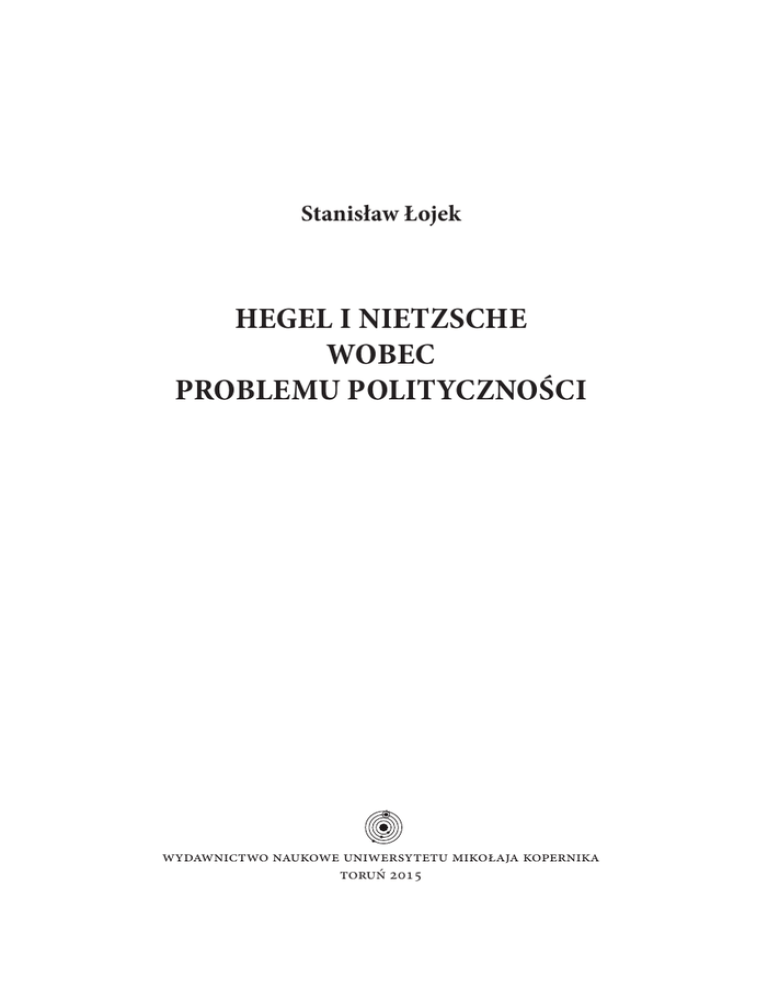 Stanisław Łojek

HEGEL I NIETZSCHE
WOBEC
PROBLEMU POLITYCZNOŚCI

WYDAWNICTWO NAUKOWE UNIWERSYTETU MIKOŁAJA KOPERNIKA
TORUŃ 2015